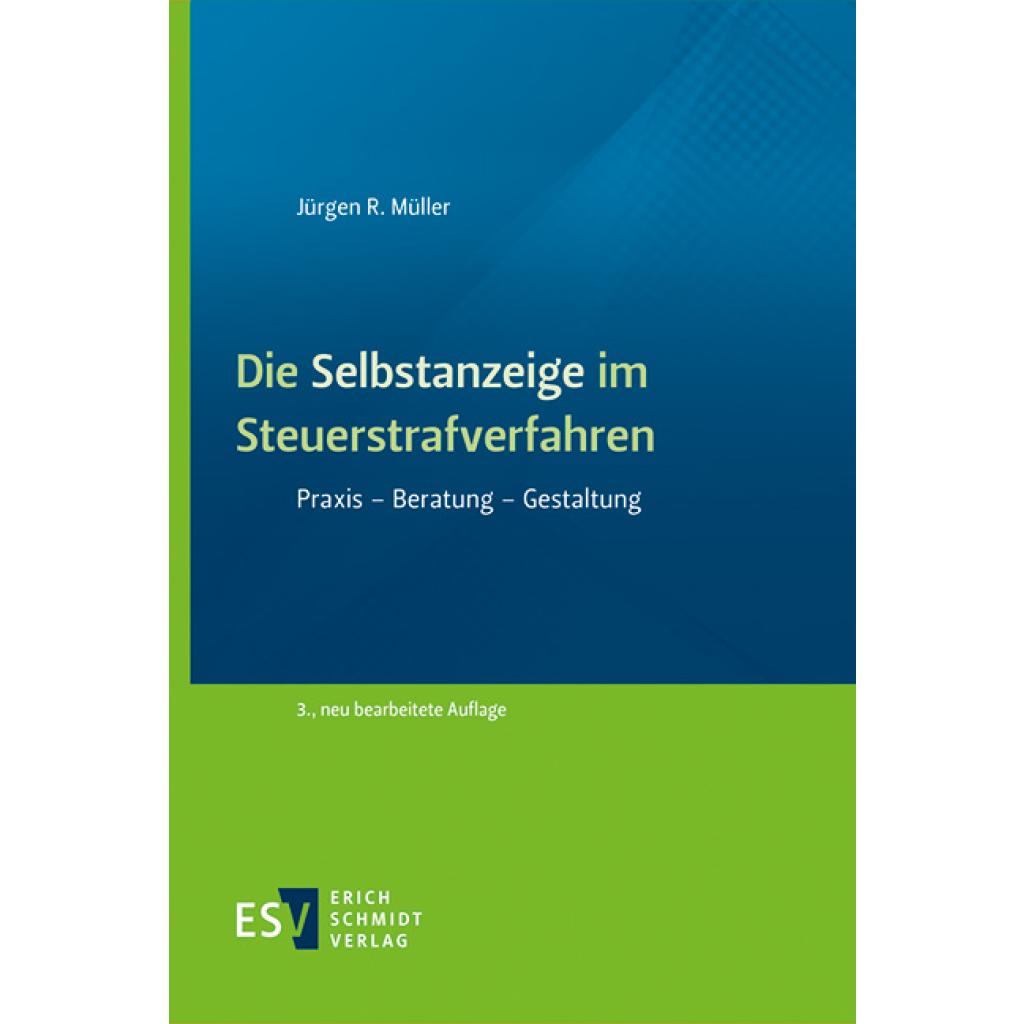 Jürgen R. Müller

Die Selbstanzeige im Steuerstrafverfahren

Praxis – Beratung – Gestaltung

3., neu bearbeitete Auflage

ESV ERICH SCHMIDT VERLAG